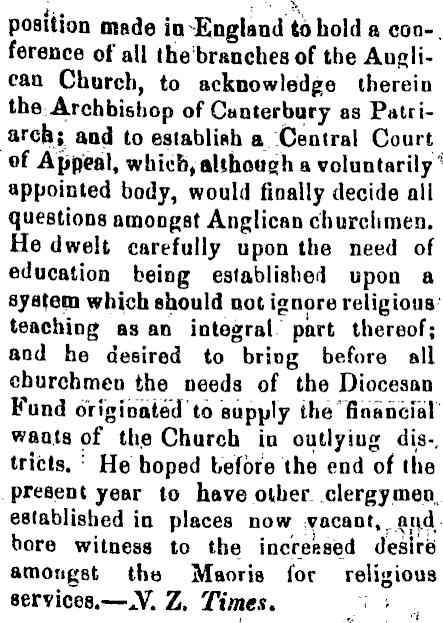 position made in England to hold a conference of all the branches of the Anglican Church, to acknowledge therein the Archbishop of Canterbury as Patriarch; and to establish a Central Court of Appeal, which, although a voluntarily appointed body, would finally decide all questions amongst Anglican churchmen. He dwelt carefully upon the need of education being established upon a system which should not ignore religious teaching as an integral part thereof; and he desired to bring before all churchmen the needs of the Diocesan Fund originated to supply the financial wants of the Church in outlying districts. He hoped before the end of the present year to have other clergymen established in places now vacant, and bore witness to the increased desire amongst the Maoris for religious services.—N. Z. Times.